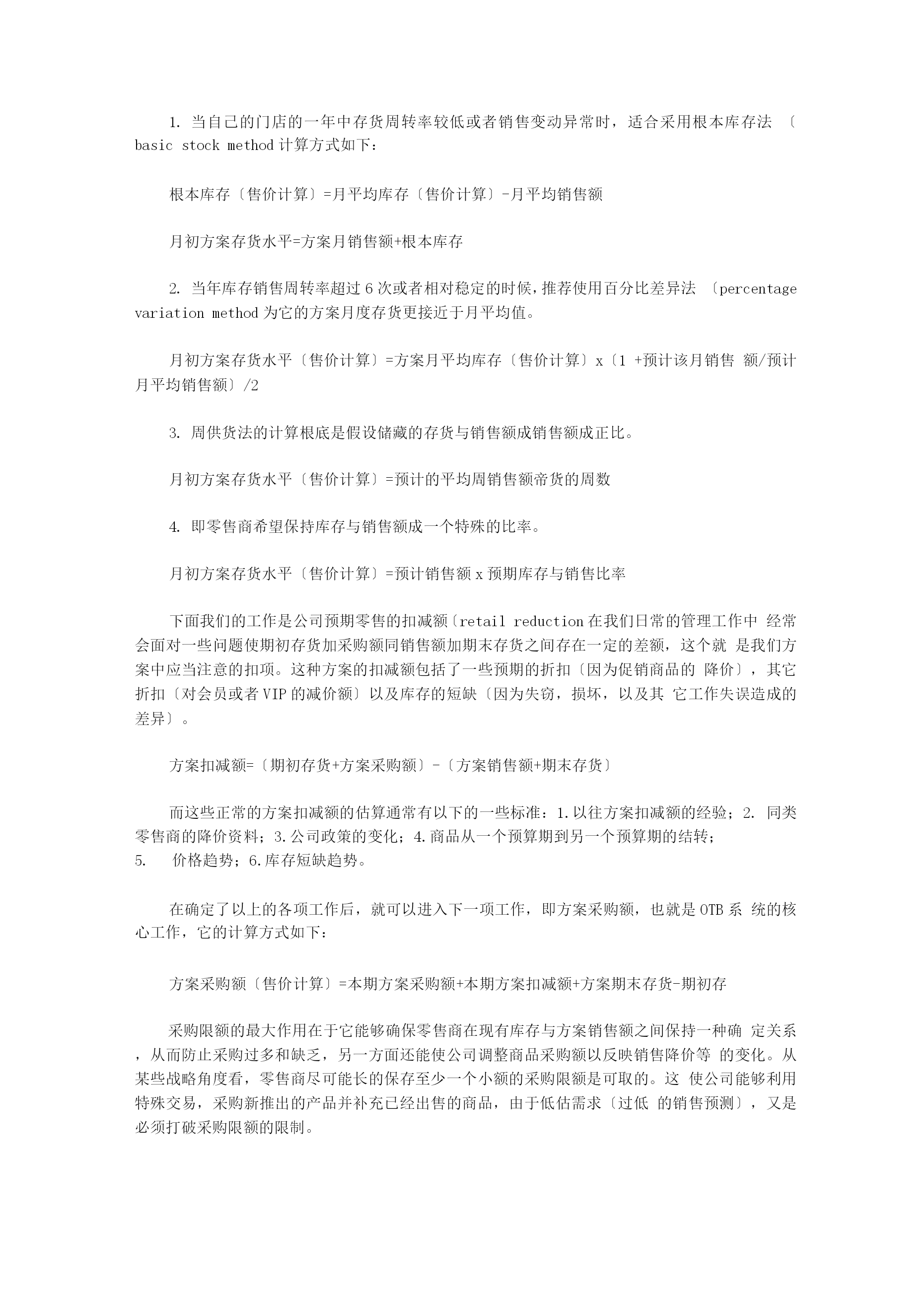 1. 当自己的门店的一年中存货周转率较低或者销售变动异常时，适合采用根本库存法 〔basic stock method 计算方式如下：

根本库存〔售价计算〕=月平均库存〔售价计算〕-月平均销售额

月初方案存货水平=方案月销售额+根本库存

2. 当年库存销售周转率超过 6 次或者相对稳定的时候，推荐使用百分比差异法 〔percentage variation method 为它的方案月度存货更接近于月平均值。

月初方案存货水平〔售价计算〕=方案月平均库存〔售价计算〕x〔1 +预计该月销售 额/预计月平均销售额〕/2

3. 周供货法的计算根底是假设储藏的存货与销售额成销售额成正比。

月初方案存货水平〔售价计算〕=预计的平均周销售额帝货的周数

4. 即零售商希望保持库存与销售额成一个特殊的比率。

月初方案存货水平〔售价计算〕=预计销售额 x 预期库存与销售比率

下面我们的工作是公司预期零售的扣减额〔retail reduction 在我们日常的管理工作中 经常会面对一些问题使期初存货加采购额同销售额加期末存货之间存在一定的差额，这个就 是我们方案中应当注意的扣项。这种方案的扣减额包括了一些预期的折扣〔因为促销商品的 降价〕，其它折扣〔对会员或者 VIP 的减价额〕以及库存的短缺〔因为失窃，损坏，以及其 它工作失误造成的差异〕。

方案扣减额=〔期初存货+方案采购额〕-〔方案销售额+期末存货〕

而这些正常的方案扣减额的估算通常有以下的一些标准：1.以往方案扣减额的经验；2. 同类零售商的降价资料；3.公司政策的变化；4.商品从一个预算期到另一个预算期的结转；
5. 价格趋势；6.库存短缺趋势。

在确定了以上的各项工作后，就可以进入下一项工作，即方案采购额，也就是 OTB 系 统的核心工作，它的计算方式如下：

方案采购额〔售价计算〕=本期方案采购额+本期方案扣减额+方案期末存货-期初存

采购限额的最大作用在于它能够确保零售商在现有库存与方案销售额之间保持一种确 定关系，从而防止采购过多和缺乏，另一方面还能使公司调整商品采购额以反映销售降价等 的变化。从某些战略角度看，零售商尽可能长的保存至少一个小额的采购限额是可取的。这 使公司能够利用特殊交易，采购新推出的产品并补充已经出售的商品，由于低估需求〔过低 的销售预测〕，又是必须打破采购限额的限制。